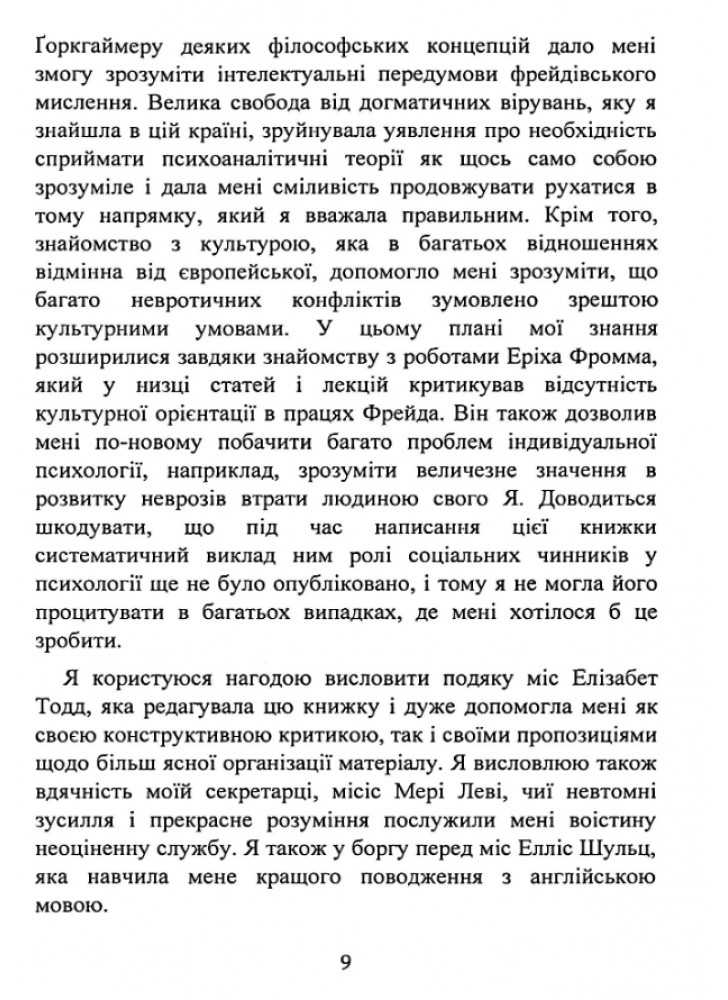 Ґоркгаймеру деяких філософських концепцій дало мені змогу зрозуміти інтелектуальні передумови фрейдівського мислення. Велика свобода від догматичних вірувань, яку я знайшла в цій країні, зруйнувала уявлення про необхідність сприймати психоаналітичні теорії як щось само собою зрозуміле і дала мені сміливість продовжувати рухатися в тому напрямку, який я вважала правильним. Крім того, знайомство з культурою, яка в багатьох відношеннях відмінна від європейської, допомогло мені зрозуміти, що багато невротичних конфліктів зумовлено зрештою культурними умовами. У цьому плані мої знання розширилися завдяки знайомству з роботами Еріха Фромма, який у низці статей і лекцій критикував відсутність культурної орієнтації в працях Фрейда. Він також дозволив мені по-новому побачити багато проблем індивідуальної психології, наприклад, зрозуміти величезне значення в розвитку неврозів втрати людиною свого Я. Доводиться шкодувати, що під час написання цієї книжки систематичний виклад ним ролі соціальних чинників у психології ще не було опубліковано, і тому я не могла його процитувати в багатьох випадках, де мені хотілося б це зробити.

Я користуюся нагодою висловити подяку міс Елізабет Тодд, яка редагувала цю книжку і дуже допомогла мені як своєю конструктивною критикою, так і своїми пропозиціями щодо більш ясної організації матеріалу. Я висловлюю також вдячність моїй секретарці, місіс Мері Леві, чиї невтомні зусилля і прекрасне розуміння послужили мені воістину неоціненну службу. Я також у боргу перед міс Елліс Шульц, яка навчила мене кращого поводження з англійською мовою.

9